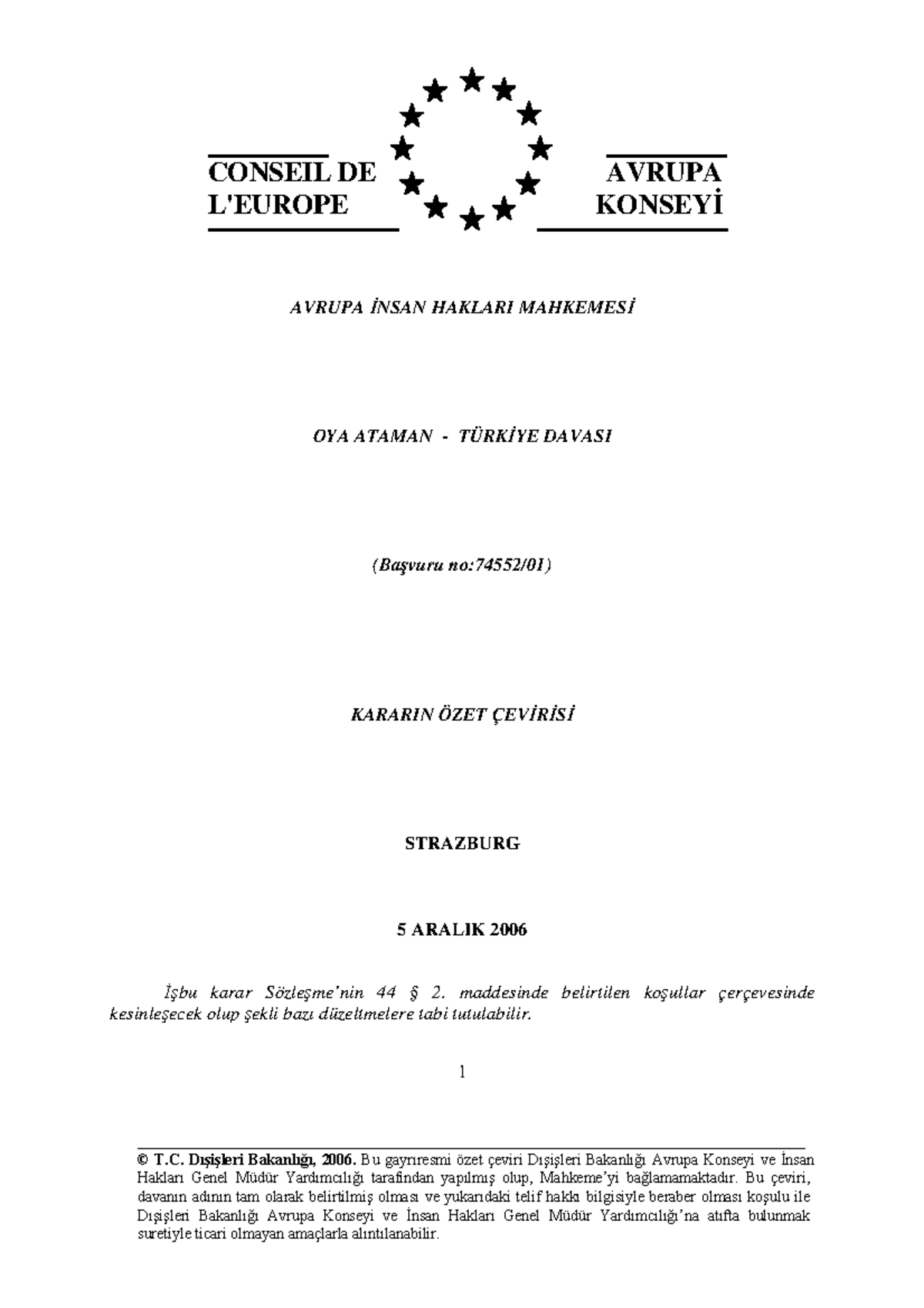 CONSEIL DE L'EUROPE

AVRUPA KONSEYİ

AVRUPA İNSAN HAKLARI MAHKEMESİ

OYA ATAMAN - TÜRKİYE DAVASI

(Başvuru no:74552/01)

KARARIN ÖZET ÇEVİRİSİ

STRAZBURG

5 ARALIK 2006

İşbu karar Sözleşme'nin 44 § 2. maddesinde belirtilen koşullar çerçevesinde kesinleşecek olup şekli bazı düzeltmelere tabi tutulabilir.

1

© T.C. Dışişleri Bakanlığı, 2006. Bu gayrıresmi özet çeviri Dışişleri Bakanlığı Avrupa Konseyi ve İnsan Hakları Genel Müdür Yardımcılığı tarafından yapılmış olup, Mahkeme'yi bağlamamaktadır. Bu çeviri, davanın adının tam olarak belirtilmiş olması ve yukarıdaki telif hakkı bilgisiyle beraber olması koşulu ile Dışişleri Bakanlığı Avrupa Konseyi ve İnsan Hakları Genel Müdür Yardımcılığı'na atıfta bulunmak suretiyle ticari olmayan amaçlarla alıntılanabilir.